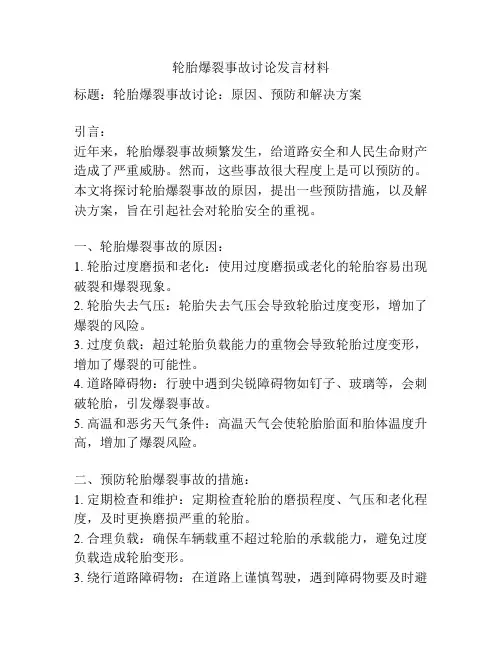 轮胎爆裂事故讨论发言材料

标题：轮胎爆裂事故讨论：原因、预防和解决方案

引言：
近年来，轮胎爆裂事故频繁发生，给道路安全和人民生命财产造成了严重威胁。然而，这些事故很大程度上是可以预防的。本文将探讨轮胎爆裂事故的原因，提出一些预防措施，以及解决方案，旨在引起社会对轮胎安全的重视。

一、轮胎爆裂事故的原因：
1. 轮胎过度磨损和老化：使用过度磨损或老化的轮胎容易出现破裂和爆裂现象。
2. 轮胎失去气压：轮胎失去气压会导致轮胎过度变形，增加了爆裂的风险。
3. 过度负载：超过轮胎负载能力的重物会导致轮胎过度变形，增加了爆裂的可能性。
4. 道路障碍物：行驶中遇到尖锐障碍物如钉子、玻璃等，会刺破轮胎，引发爆裂事故。
5. 高温和恶劣天气条件：高温天气会使轮胎胎面和胎体温度升高，增加了爆裂风险。

二、预防轮胎爆裂事故的措施：
1. 定期检查和维护：定期检查轮胎的磨损程度、气压和老化程度，及时更换磨损严重的轮胎。
2. 合理负载：确保车辆载重不超过轮胎的承载能力，避免过度负载造成轮胎变形。
3. 绕行道路障碍物：在道路上谨慎驾驶，遇到障碍物要及时避